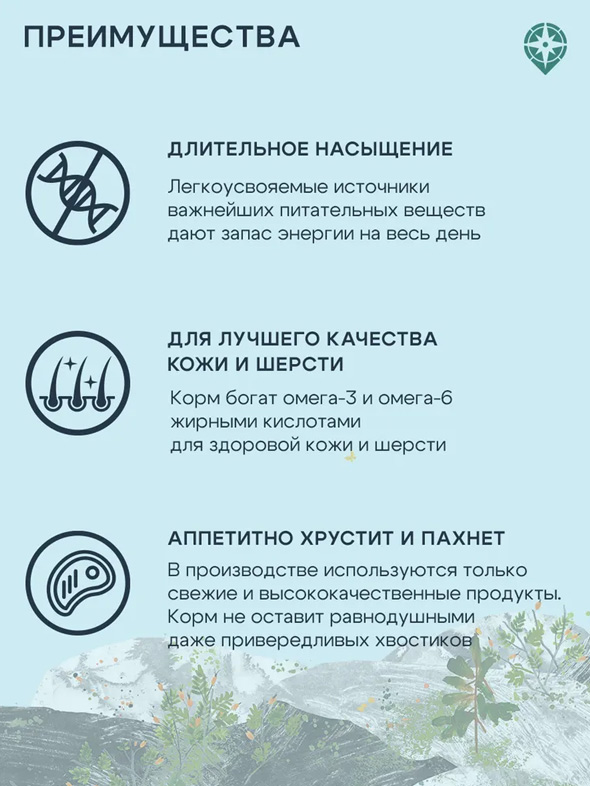 ПРЕИМУЩЕСТВА

ДЛИТЕЛЬНОЕ НАСЫЩЕНИЕ

Легкоусвояемые источники важнейших питательных веществ дают запас энергии на весь день

ДЛЯ ЛУЧШЕГО КАЧЕСТВА КОЖИ И ШЕРСТИ

Корм богат омега-3 и омега-6 жирными кислотами для здоровой кожи и шерсти

АППЕТИТНО ХРУСТИТ И ПАХНЕТ

В производстве используются только свежие и высококачественные продукты. Корм не оставит равнодушными даже привередливых хвостиков